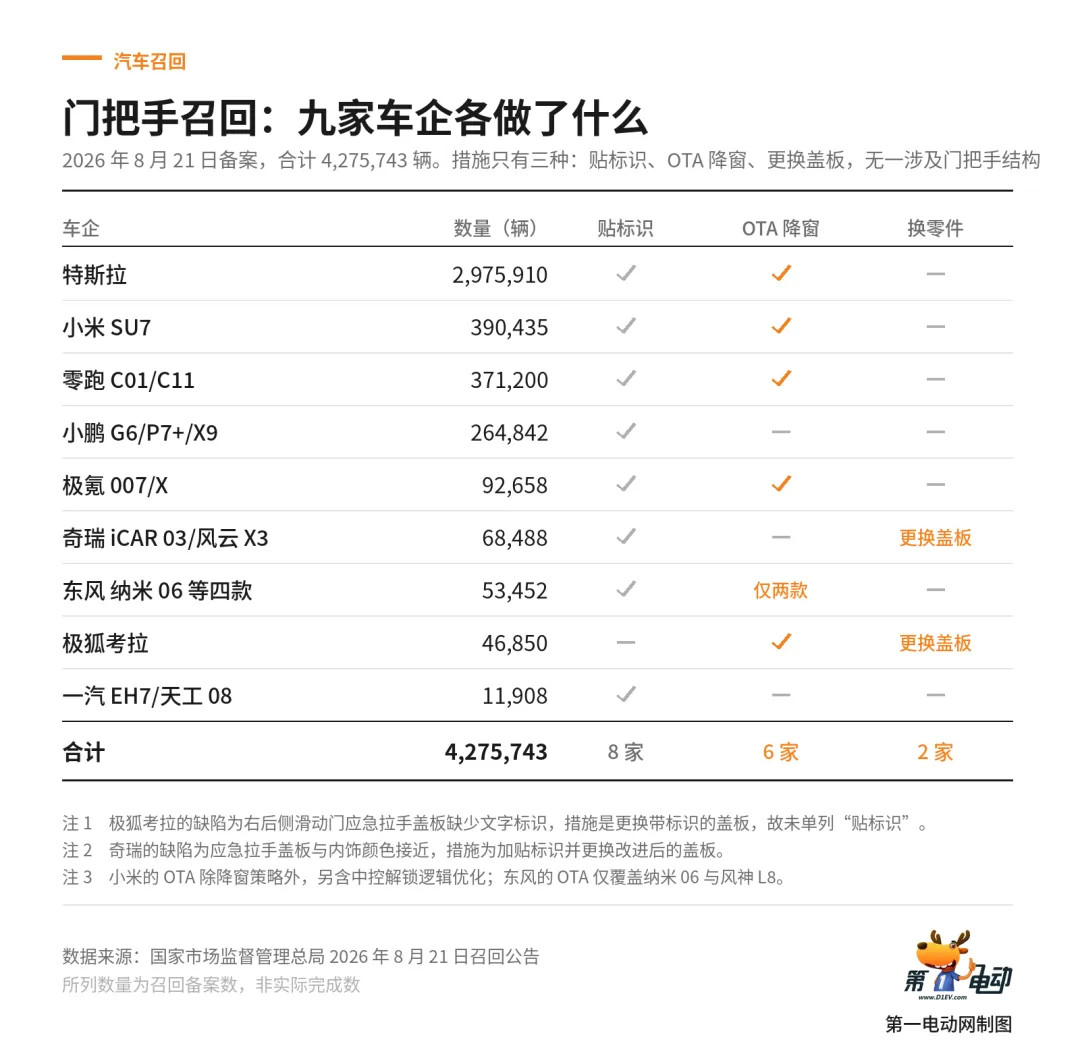 汽车召回

门把手召回：九家车企各做了什么

2026 年 8 月 21 日备案，合计 4,275,743 辆。措施只有三种：贴标识、OTA 降窗、更换盖板，无一涉及门把手结构

| 车企 | 数量（辆） | 贴标识 | OTA 降窗 | 换零件 |
|---|---|---|---|---|
| 特斯拉 | 2,975,910 | ✓ | ✓ | — |
| 小米 SU7 | 390,435 | ✓ | ✓ | — |
| 零跑 C01/C11 | 371,200 | ✓ | ✓ | — |
| 小鹏 G6/P7+/X9 | 264,842 | ✓ | — | — |
| 极氪 007/X | 92,658 | ✓ | ✓ | — |
| 奇瑞 iCAR 03/风云 X3 | 68,488 | ✓ | — | 更换盖板 |
| 东风 纳米 06 等四款 | 53,452 | ✓ | 仅两款 | — |
| 极狐考拉 | 46,850 | — | ✓ | 更换盖板 |
| 一汽 EH7/天工 08 | 11,908 | ✓ | — | — |
| 合计 | 4,275,743 | 8 家 | 6 家 | 2 家 |

注 1　极狐考拉的缺陷为右后侧滑动门应急拉手盖板缺少文字标识，措施是更换带标识的盖板，故未单列“贴标识”。
注 2　奇瑞的缺陷为应急拉手盖板与内饰颜色接近，措施为加贴标识并更换改进后的盖板。
注 3　小米的 OTA 除降窗策略外，另含中控解锁逻辑优化；东风的 OTA 仅覆盖纳米 06 与风神 L8。

数据来源：国家市场监督管理总局 2026 年 8 月 21 日召回公告
所列数量为召回备案数，非实际完成数

第1电动
www.D1EV.com
第一电动网制图